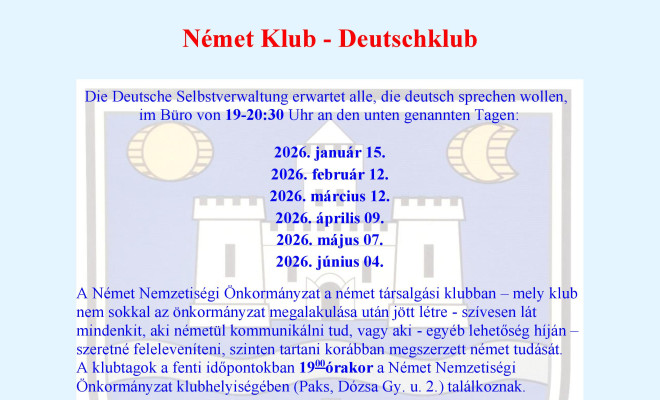 Német Klub - Deutschklub

Die Deutsche Selbstverwaltung erwartet alle, die deutsch sprechen wollen, im Büro von 19-20:30 Uhr an den unten genannten Tagen:

2026. január 15.
2026. február 12.
2026. március 12.
2026. április 09.
2026. május 07.
2026. június 04.

A Német Nemzetiségi Önkormányzat a német társalgási klubban – mely klub nem sokkal az önkormányzat megalakulása után jött létre - szívesen lát mindenkit, aki németül kommunikálni tud, vagy aki - egyéb lehetőség híján – szeretné feleleveníteni, szinten tartani korábban megszerzett német tudását. A klubtagok a fenti időpontokban $19^{00}$órakor a Német Nemzetiségi Önkormányzat klubhelyiségében (Paks, Dózsa Gy. u. 2.) találkoznak.